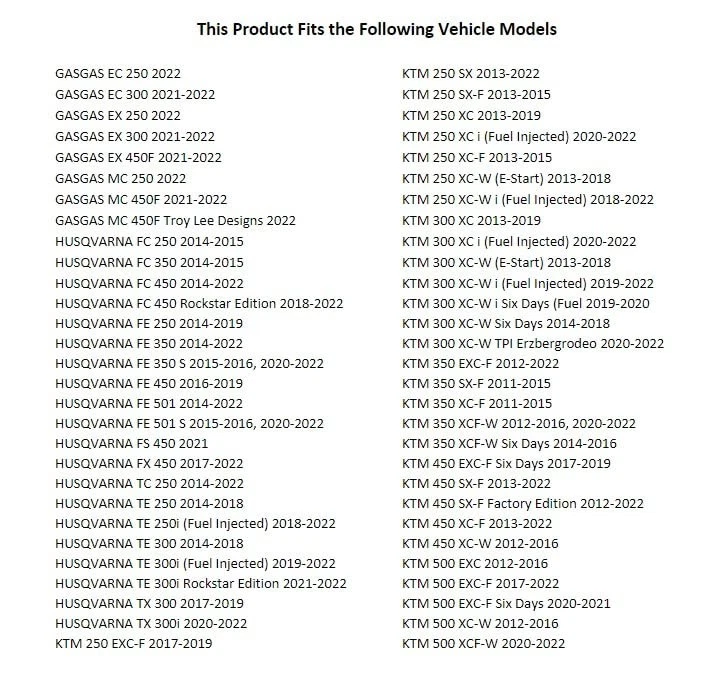 This Product Fits the Following Vehicle Models

GASGAS EC 250 2022
GASGAS EC 300 2021-2022
GASGAS EX 250 2022
GASGAS EX 300 2021-2022
GASGAS EX 450F 2021-2022
GASGAS MC 250 2022
GASGAS MC 450F 2021-2022
GASGAS MC 450F Troy Lee Designs 2022
HUSQVARNA FC 250 2014-2015
HUSQVARNA FC 350 2014-2015
HUSQVARNA FC 450 2014-2022
HUSQVARNA FC 450 Rockstar Edition 2018-2022
HUSQVARNA FE 250 2014-2019
HUSQVARNA FE 350 2014-2022
HUSQVARNA FE 350 S 2015-2016, 2020-2022
HUSQVARNA FE 450 2016-2019
HUSQVARNA FE 501 2014-2022
HUSQVARNA FE 501 S 2015-2016, 2020-2022
HUSQVARNA FS 450 2021
HUSQVARNA FX 450 2017-2022
HUSQVARNA TC 250 2014-2022
HUSQVARNA TE 250 2014-2018
HUSQVARNA TE 250i (Fuel Injected) 2018-2022
HUSQVARNA TE 300 2014-2018
HUSQVARNA TE 300i (Fuel Injected) 2019-2022
HUSQVARNA TE 300i Rockstar Edition 2021-2022
HUSQVARNA TX 300 2017-2019
HUSQVARNA TX 300i 2020-2022
KTM 250 EXC-F 2017-2019

KTM 250 SX 2013-2022
KTM 250 SX-F 2013-2015
KTM 250 XC 2013-2019
KTM 250 XC i (Fuel Injected) 2020-2022
KTM 250 XC-F 2013-2015
KTM 250 XC-W (E-Start) 2013-2018
KTM 250 XC-W i (Fuel Injected) 2018-2022
KTM 300 XC 2013-2019
KTM 300 XC i (Fuel Injected) 2020-2022
KTM 300 XC-W (E-Start) 2013-2018
KTM 300 XC-W i (Fuel Injected) 2019-2022
KTM 300 XC-W i Six Days (Fuel 2019-2020
KTM 300 XC-W Six Days 2014-2018
KTM 300 XC-W TPI Erzbergrodeo 2020-2022
KTM 350 EXC-F 2012-2022
KTM 350 SX-F 2011-2015
KTM 350 XC-F 2011-2015
KTM 350 XCF-W 2012-2016, 2020-2022
KTM 350 XCF-W Six Days 2014-2016
KTM 450 EXC-F Six Days 2017-2019
KTM 450 SX-F 2013-2022
KTM 450 SX-F Factory Edition 2012-2022
KTM 450 XC-F 2013-2022
KTM 450 XC-W 2012-2016
KTM 500 EXC 2012-2016
KTM 500 EXC-F 2017-2022
KTM 500 EXC-F Six Days 2020-2021
KTM 500 XC-W 2012-2016
KTM 500 XCF-W 2020-2022